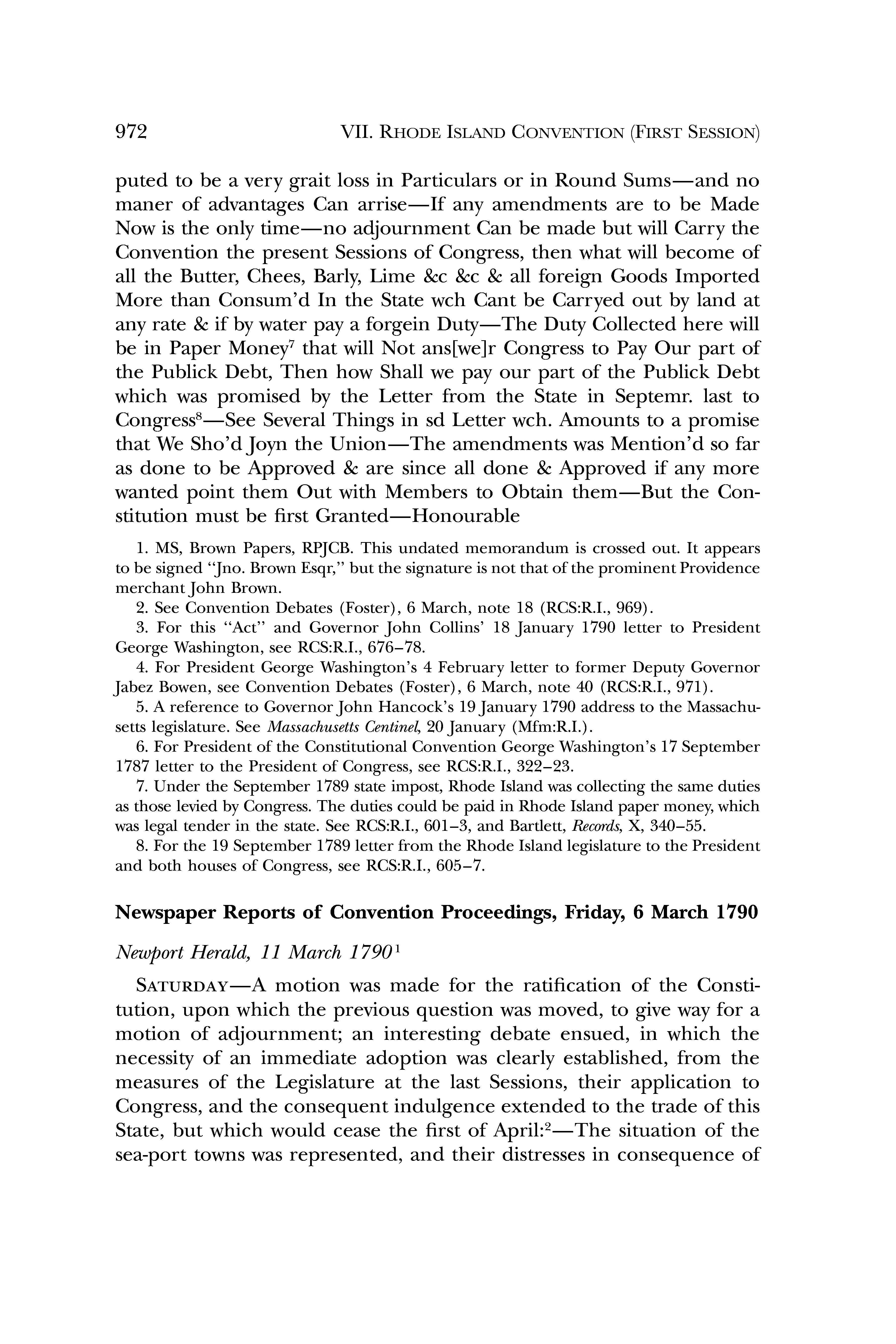 972 VII. RHODE ISLAND CONVENTION (FIRST SESSION)

puted to be a very grait loss in Particulars or in Round Sums—and no maner of advantages Can arrise—If any amendments are to be Made Now is the only time—no adjournment Can be made but will Carry the Convention the present Sessions of Congress, then what will become of all the Butter, Chees, Barly, Lime &c &c & all foreign Goods Imported More than Consum'd In the State wch Cant be Carryed out by land at any rate & if by water pay a forgein Duty—The Duty Collected here will be in Paper Money$^7$ that will Not ans[we]r Congress to Pay Our part of the Publick Debt, Then how Shall we pay our part of the Publick Debt which was promised by the Letter from the State in Septemr. last to Congress$^8$—See Several Things in sd Letter wch. Amounts to a promise that We Sho'd Joyn the Union—The amendments was Mention'd so far as done to be Approved & are since all done & Approved if any more wanted point them Out with Members to Obtain them—But the Constitution must be first Granted—Honourable

1. MS, Brown Papers, RPJCB. This undated memorandum is crossed out. It appears to be signed "Jno. Brown Esqr," but the signature is not that of the prominent Providence merchant John Brown.
2. See Convention Debates (Foster), 6 March, note 18 (RCS:R.I., 969).
3. For this "Act" and Governor John Collins' 18 January 1790 letter to President George Washington, see RCS:R.I., 676–78.
4. For President George Washington's 4 February letter to former Deputy Governor Jabez Bowen, see Convention Debates (Foster), 6 March, note 40 (RCS:R.I., 971).
5. A reference to Governor John Hancock's 19 January 1790 address to the Massachusetts legislature. See Massachusetts Centinel, 20 January (Mfm:R.I.).
6. For President of the Constitutional Convention George Washington's 17 September 1787 letter to the President of Congress, see RCS:R.I., 322–23.
7. Under the September 1789 state impost, Rhode Island was collecting the same duties as those levied by Congress. The duties could be paid in Rhode Island paper money, which was legal tender in the state. See RCS:R.I., 601–3, and Bartlett, Records, X, 340–55.
8. For the 19 September 1789 letter from the Rhode Island legislature to the President and both houses of Congress, see RCS:R.I., 605–7.

Newspaper Reports of Convention Proceedings, Friday, 6 March 1790

Newport Herald, 11 March 1790$^1$

SATURDAY—A motion was made for the ratification of the Constitution, upon which the previous question was moved, to give way for a motion of adjournment; an interesting debate ensued, in which the necessity of an immediate adoption was clearly established, from the measures of the Legislature at the last Sessions, their application to Congress, and the consequent indulgence extended to the trade of this State, but which would cease the first of April:$^2$—The situation of the sea-port towns was represented, and their distresses in consequence of